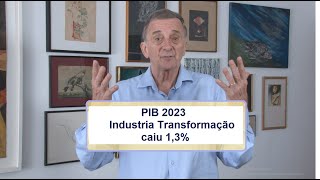 PIB 2023
Industria Transformação
caiu 1,3%